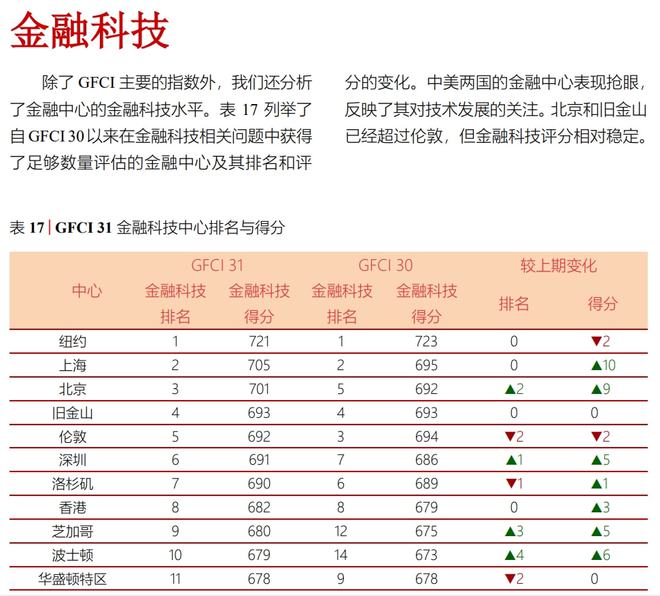 金融科技

除了 GFCI 主要的指数外，我们还分析了金融中心的金融科技水平。表 17 列举了自 GFCI 30 以来在金融科技相关问题中获得了足够数量评估的金融中心及其排名和评分的变化。中美两国的金融中心表现抢眼，反映了其对技术发展的关注。北京和旧金山已经超过伦敦，但金融科技评分相对稳定。

表 17 | GFCI 31 金融科技中心排名与得分

| 中心 | GFCI 31 金融科技排名 | GFCI 31 金融科技得分 | GFCI 30 金融科技排名 | GFCI 30 金融科技得分 | 较上期变化 排名 | 较上期变化 得分 |
|---|---|---|---|---|---|---|
| 纽约 | 1 | 721 | 1 | 723 | 0 | ▼2 |
| 上海 | 2 | 705 | 2 | 695 | 0 | ▲10 |
| 北京 | 3 | 701 | 5 | 692 | ▲2 | ▲9 |
| 旧金山 | 4 | 693 | 4 | 693 | 0 | 0 |
| 伦敦 | 5 | 692 | 3 | 694 | ▼2 | ▼2 |
| 深圳 | 6 | 691 | 7 | 686 | ▲1 | ▲5 |
| 洛杉矶 | 7 | 690 | 6 | 689 | ▼1 | ▲1 |
| 香港 | 8 | 682 | 8 | 679 | 0 | ▲3 |
| 芝加哥 | 9 | 680 | 12 | 675 | ▲3 | ▲5 |
| 波士顿 | 10 | 679 | 14 | 673 | ▲4 | ▲6 |
| 华盛顿特区 | 11 | 678 | 9 | 678 | ▼2 | 0 |